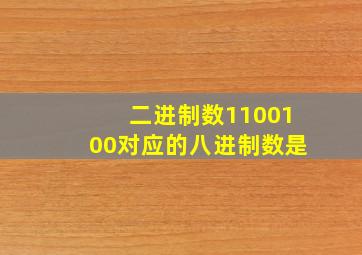 二进制数1100100对应的八进制数是